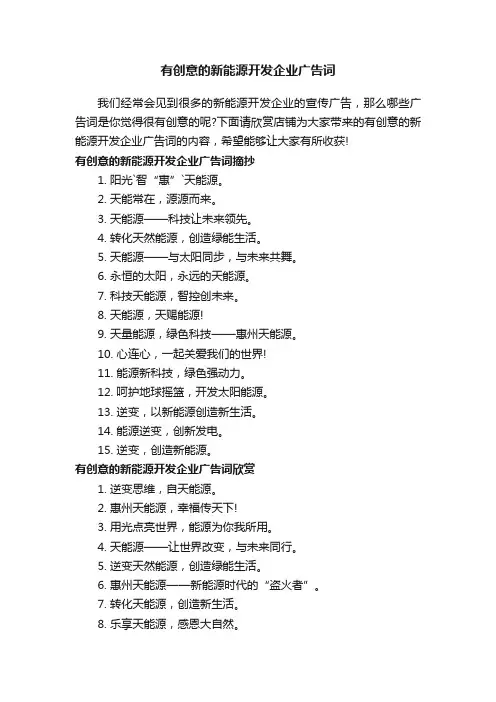 有创意的新能源开发企业广告词

我们经常会见到很多的新能源开发企业的宣传广告，那么哪些广告词是你觉得很有创意的呢?下面请欣赏店铺为大家带来的有创意的新能源开发企业广告词的内容，希望能够让大家有所收获!

有创意的新能源开发企业广告词摘抄

1. 阳光`智“惠”`天能源。

2. 天能常在，源源而来。

3. 天能源——科技让未来领先。

4. 转化天然能源，创造绿能生活。

5. 天能源——与太阳同步，与未来共舞。

6. 永恒的太阳，永远的天能源。

7. 科技天能源，智控创未来。

8. 天能源，天赐能源!

9. 天量能源，绿色科技——惠州天能源。

10. 心连心，一起关爱我们的世界!

11. 能源新科技，绿色强动力。

12. 呵护地球摇篮，开发太阳能源。

13. 逆变，以新能源创造新生活。

14. 能源逆变，创新发电。

15. 逆变，创造新能源。

有创意的新能源开发企业广告词欣赏

1. 逆变思维，自天能源。

2. 惠州天能源，幸福传天下!

3. 用光点亮世界，能源为你我所用。

4. 天能源——让世界改变，与未来同行。

5. 逆变天然能源，创造绿能生活。

6. 惠州天能源——新能源时代的“盗火者”。

7. 转化天能源，创造新生活。

8. 乐享天能源，感恩大自然。